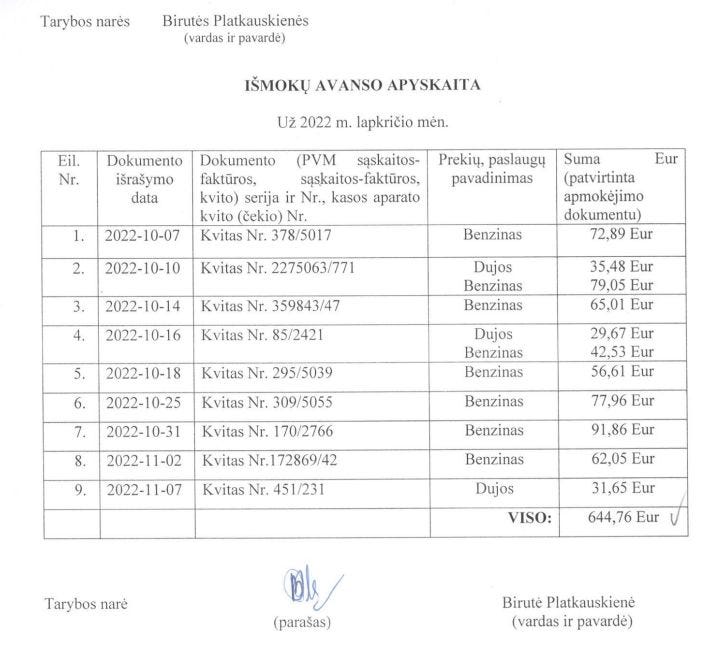 Tarybos narės Birutės Platkauskienės
(vardas ir pavardė)

IŠMOKŲ AVANSO APYSKAITA

Už 2022 m. lapkričio mėn.

| Eil. Nr. | Dokumento išrašymo data | Dokumento (PVM sąskaitos-faktūros, sąskaitos-faktūros, kvito) serija ir Nr., kasos aparato kvito (čekio) Nr. | Prekių, paslaugų pavadinimas | Suma Eur (patvirtinta apmokėjimo dokumentu) |
|---|---|---|---|---|
| 1. | 2022-10-07 | Kvitas Nr. 378/5017 | Benzinas | 72,89 Eur |
| 2. | 2022-10-10 | Kvitas Nr. 2275063/771 | Dujos Benzinas | 35,48 Eur 79,05 Eur |
| 3. | 2022-10-14 | Kvitas Nr. 359843/47 | Benzinas | 65,01 Eur |
| 4. | 2022-10-16 | Kvitas Nr. 85/2421 | Dujos Benzinas | 29,67 Eur 42,53 Eur |
| 5. | 2022-10-18 | Kvitas Nr. 295/5039 | Benzinas | 56,61 Eur |
| 6. | 2022-10-25 | Kvitas Nr. 309/5055 | Benzinas | 77,96 Eur |
| 7. | 2022-10-31 | Kvitas Nr. 170/2766 | Benzinas | 91,86 Eur |
| 8. | 2022-11-02 | Kvitas Nr.172869/42 | Benzinas | 62,05 Eur |
| 9. | 2022-11-07 | Kvitas Nr. 451/231 | Dujos | 31,65 Eur |
| | | | VISO: | 644,76 Eur |

Tarybos narė (parašas) Birutė Platkauskienė
(vardas ir pavardė)